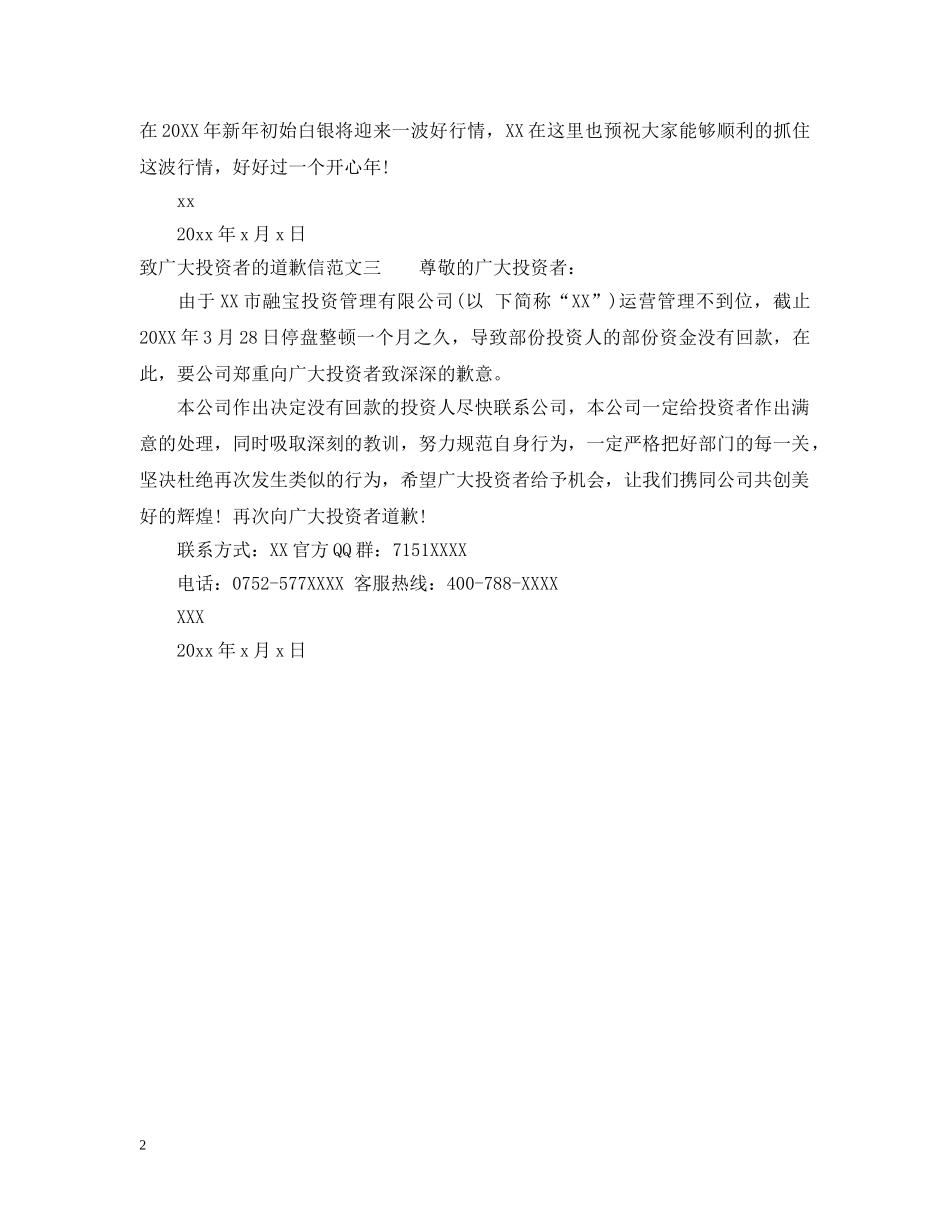 在20XX年新年初始白银将迎来一波好行情，XX在这里也预祝大家能够顺利的抓住这波行情，好好过一个开心年!

xx

20xx年x月x日

致广大投资者的道歉信范文三　　尊敬的广大投资者：

由于XX市融宝投资管理有限公司(以 下简称“XX”)运营管理不到位，截止20XX年3月28日停盘整顿一个月之久，导致部份投资人的部份资金没有回款，在此，要公司郑重向广大投资者致深深的歉意。

本公司作出决定没有回款的投资人尽快联系公司，本公司一定给投资者作出满意的处理，同时吸取深刻的教训，努力规范自身行为，一定严格把好部门的每一关，坚决杜绝再次发生类似的行为，希望广大投资者给予机会，让我们携同公司共创美好的辉煌! 再次向广大投资者道歉!

联系方式：XX官方QQ群：7151XXXX

电话：0752-577XXXX 客服热线：400-788-XXXX

XXX

20xx年x月x日

2